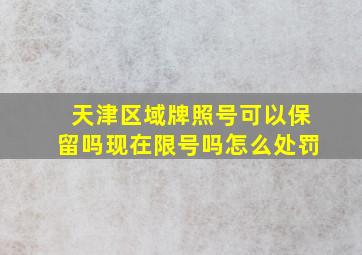 天津区域牌照号可以保留吗现在限号吗怎么处罚